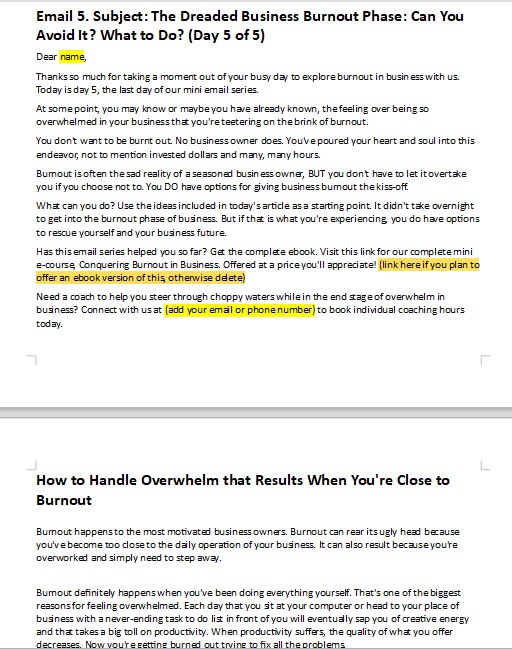 Email 5. Subject: The Dreaded Business Burnout Phase: Can You Avoid It? What to Do? (Day 5 of 5)

Dear name,

Thanks so much for taking a moment out of your busy day to explore burnout in business with us. Today is day 5, the last day of our mini email series.

At some point, you may know or maybe you have already known, the feeling over being so overwhelmed in your business that you're teetering on the brink of burnout.

You don't want to be burnt out. No business owner does. You've poured your heart and soul into this endeavor, not to mention invested dollars and many, many hours.

Burnout is often the sad reality of a seasoned business owner, BUT you don't have to let it overtake you if you choose not to. You DO have options for giving business burnout the kiss-off.

What can you do? Use the ideas included in today's article as a starting point. It didn't take overnight to get into the burnout phase of business. But if that is what you're experiencing, you do have options to rescue yourself and your business future.

Has this email series helped you so far? Get the complete ebook. Visit this link for our complete mini e-course, Conquering Burnout in Business. Offered at a price you'll appreciate! (link here if you plan to offer an ebook version of this, otherwise delete)

Need a coach to help you steer through choppy waters while in the end stage of overwhelm in business? Connect with us at (add your email or phone number) to book individual coaching hours today.

How to Handle Overwhelm that Results When You're Close to Burnout

Burnout happens to the most motivated business owners. Burnout can rear its ugly head because you've become too close to the daily operation of your business. It can also result because you're overworked and simply need to step away.

Burnout definitely happens when you've been doing everything yourself. That's one of the biggest reasons for feeling overwhelmed. Each day that you sit at your computer or head to your place of business with a never-ending task to do list in front of you will eventually sap you of creative energy and that takes a big toll on productivity. When productivity suffers, the quality of what you offer decreases. Now you're getting burned out trying to fix all the problems.